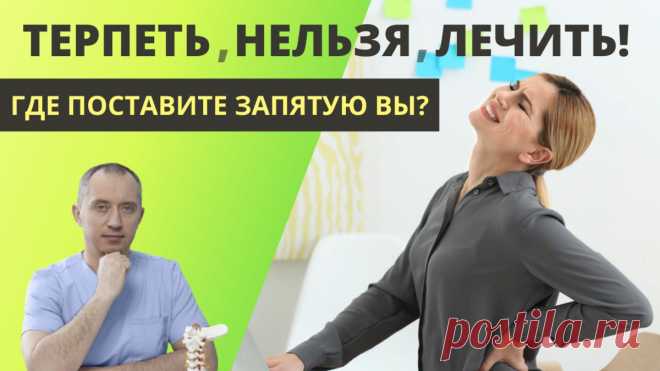 ТЕРПЕТЬ , НЕЛЬЗЯ , ЛЕЧИТЬ!

ГДЕ ПОСТАВИТЕ ЗАПЯТУЮ ВЫ?

postila.ru